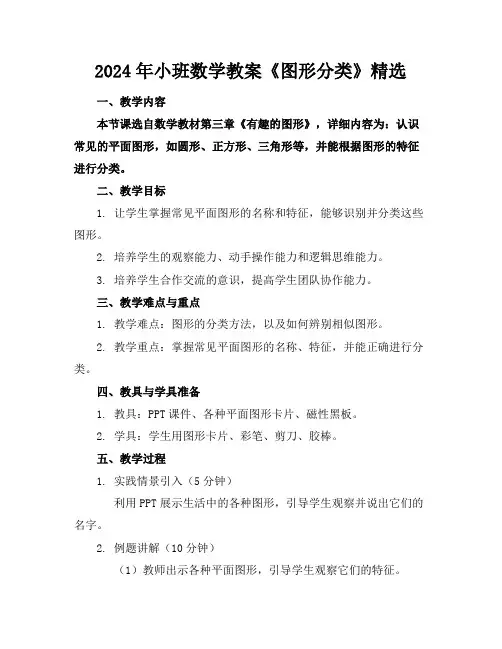 2024年小班数学教案《图形分类》精选

一、教学内容

本节课选自数学教材第三章《有趣的图形》，详细内容为：认识常见的平面图形，如圆形、正方形、三角形等，并能根据图形的特征进行分类。

二、教学目标

1. 让学生掌握常见平面图形的名称和特征，能够识别并分类这些图形。

2. 培养学生的观察能力、动手操作能力和逻辑思维能力。

3. 培养学生合作交流的意识，提高学生团队协作能力。

三、教学难点与重点

1. 教学难点：图形的分类方法，以及如何辨别相似图形。

2. 教学重点：掌握常见平面图形的名称、特征，并能正确进行分类。

四、教具与学具准备

1. 教具：PPT课件、各种平面图形卡片、磁性黑板。

2. 学具：学生用图形卡片、彩笔、剪刀、胶棒。

五、教学过程

1. 实践情景引入（5分钟）

利用PPT展示生活中的各种图形，引导学生观察并说出它们的名字。

2. 例题讲解（10分钟）

（1）教师出示各种平面图形，引导学生观察它们的特征。